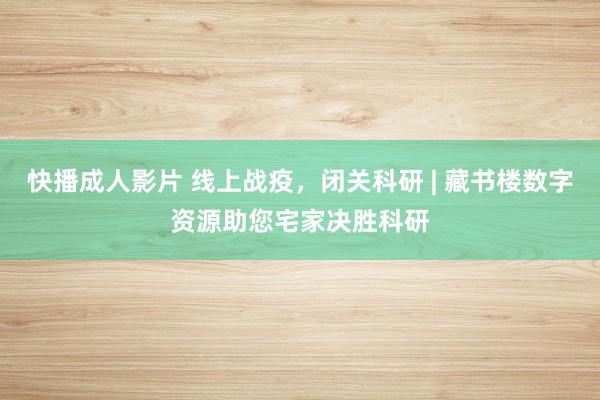 快播成人影片 线上战疫，闭关科研 | 藏书楼数字资源助您宅家决胜科研